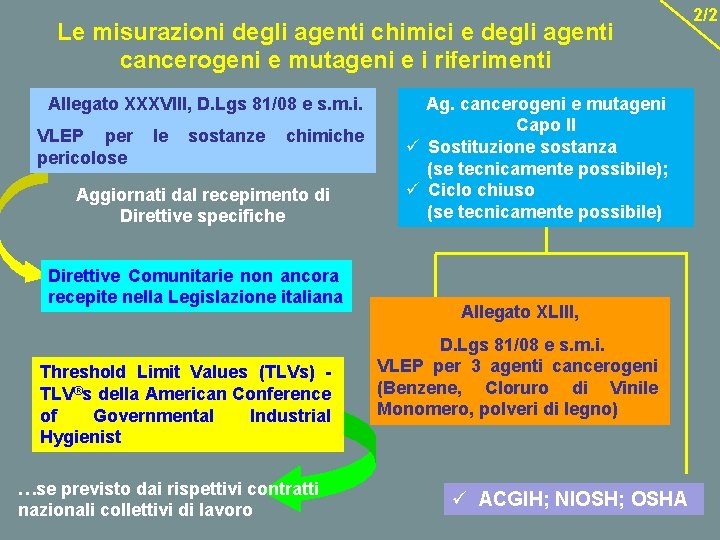 2/2

Le misurazioni degli agenti chimici e degli agenti cancerogeni e mutageni e i riferimenti

Allegato XXXVIII, D.Lgs 81/08 e s.m.i.

VLEP per le sostanze chimiche pericolose

Aggiornati dal recepimento di Direttive specifiche

Direttive Comunitarie non ancora recepite nella Legislazione italiana

Threshold Limit Values (TLVs) - TLV®s della American Conference of Governmental Industrial Hygienist

…se previsto dai rispettivi contratti nazionali collettivi di lavoro

Ag. cancerogeni e mutageni Capo II
✓ Sostituzione sostanza (se tecnicamente possibile);
✓ Ciclo chiuso (se tecnicamente possibile)

Allegato XLIII,

D.Lgs 81/08 e s.m.i.
VLEP per 3 agenti cancerogeni (Benzene, Cloruro di Vinile Monomero, polveri di legno)

✓ ACGIH; NIOSH; OSHA